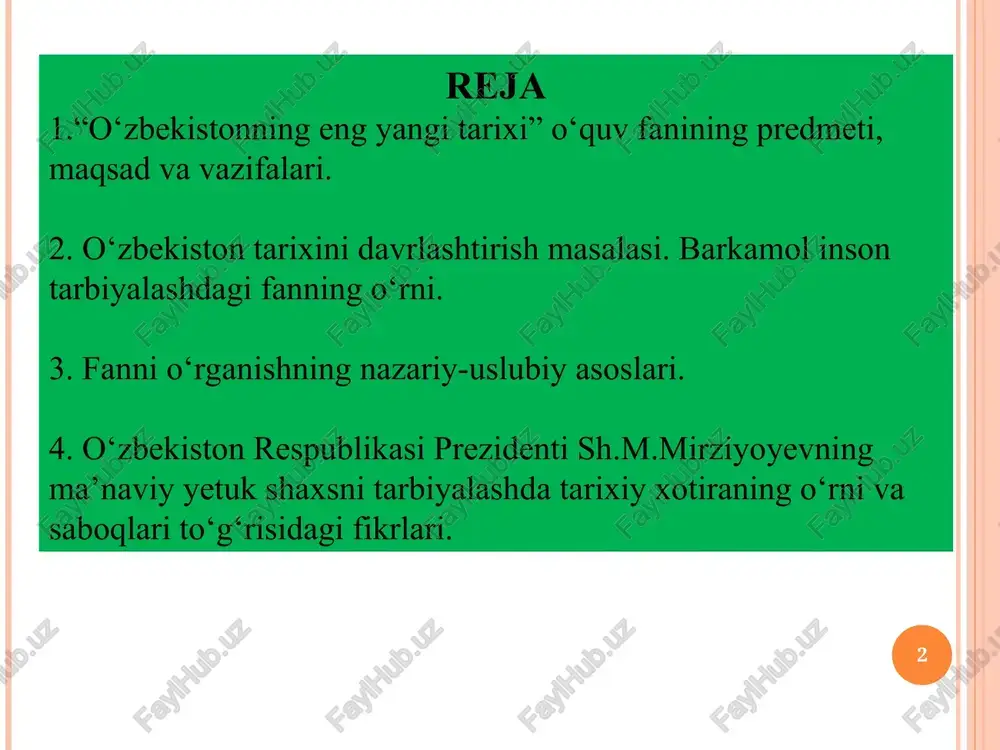 REJA

1.“O‘zbekistonning eng yangi tarixi” o‘quv fanining predmeti, maqsad va vazifalari.

2. O‘zbekiston tarixini davrlashtirish masalasi. Barkamol inson tarbiyalashdagi fanning o‘rni.

3. Fanni o‘rganishning nazariy-uslubiy asoslari.

4. O‘zbekiston Respublikasi Prezidenti Sh.M.Mirziyoyevning ma’naviy yetuk shaxsni tarbiyalashda tarixiy xotiraning o‘rni va saboqlari to‘g‘risidagi fikrlari.

2

FaylHub.uz